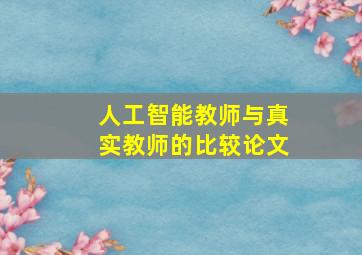 人工智能教师与真实教师的比较论文